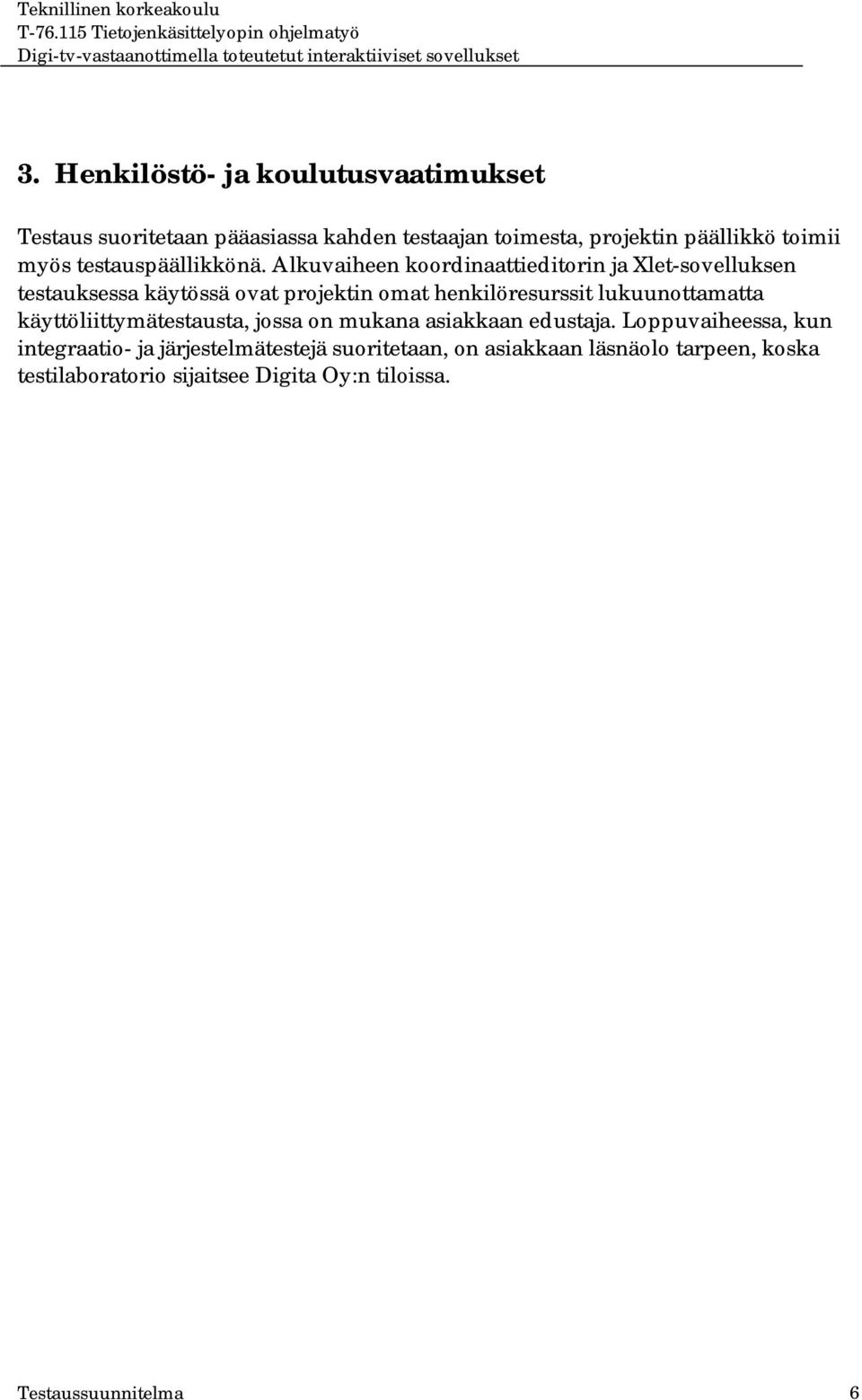 Teknillinen korkeakoulu
T-76.115 Tietojenkäsittelyopin ohjelmatyö
Digi-tv-vastaanottimella toteutetut interaktiiviset sovellukset

3. Henkilöstö- ja koulutusvaatimukset

Testaus suoritetaan pääasiassa kahden testaajan toimesta, projektin päällikkö toimii myös testauspäällikkönä. Alkuvaiheen koordinaattieditorin ja Xlet-sovelluksen testauksessa käytössä ovat projektin omat henkilöresurssit lukuunottamatta käyttöliittymätestausta, jossa on mukana asiakkaan edustaja. Loppuvaiheessa, kun integraatio- ja järjestelmätestejä suoritetaan, on asiakkaan läsnäolo tarpeen, koska testilaboratorio sijaitsee Digita Oy:n tiloissa.

Testaussuunnitelma 6